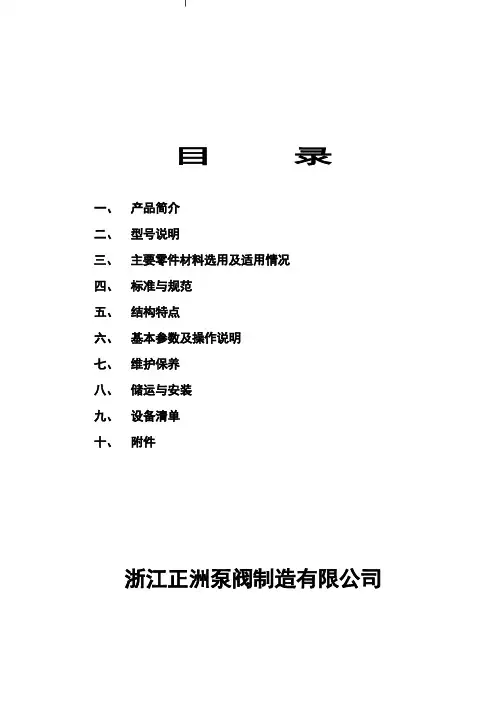 目 录

一、 产品简介
二、 型号说明
三、 主要零件材料选用及适用情况
四、 标准与规范
五、 结构特点
六、 基本参数及操作说明
七、 维护保养
八、 储运与安装
九、 设备清单
十、 附件

浙江正洲泵阀制造有限公司